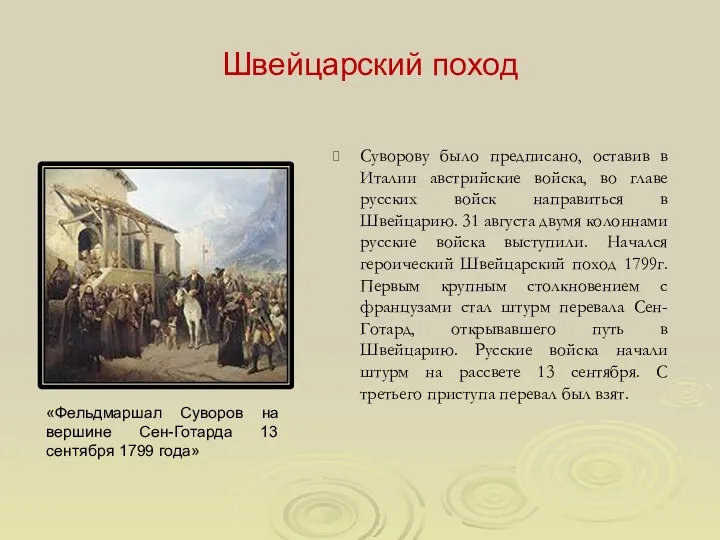 Швейцарский поход

Суворову было предписано, оставив в Италии австрийские войска, во главе русских войск направиться в Швейцарию. 31 августа двумя колоннами русские войска выступили. Начался героический Швейцарский поход 1799г. Первым крупным столкновением с французами стал штурм перевала Сен-Готард, открывавшего путь в Швейцарию. Русские войска начали штурм на рассвете 13 сентября. С третьего приступа перевал был взят.

«Фельдмаршал Суворов на вершине Сен-Готарда 13 сентября 1799 года»